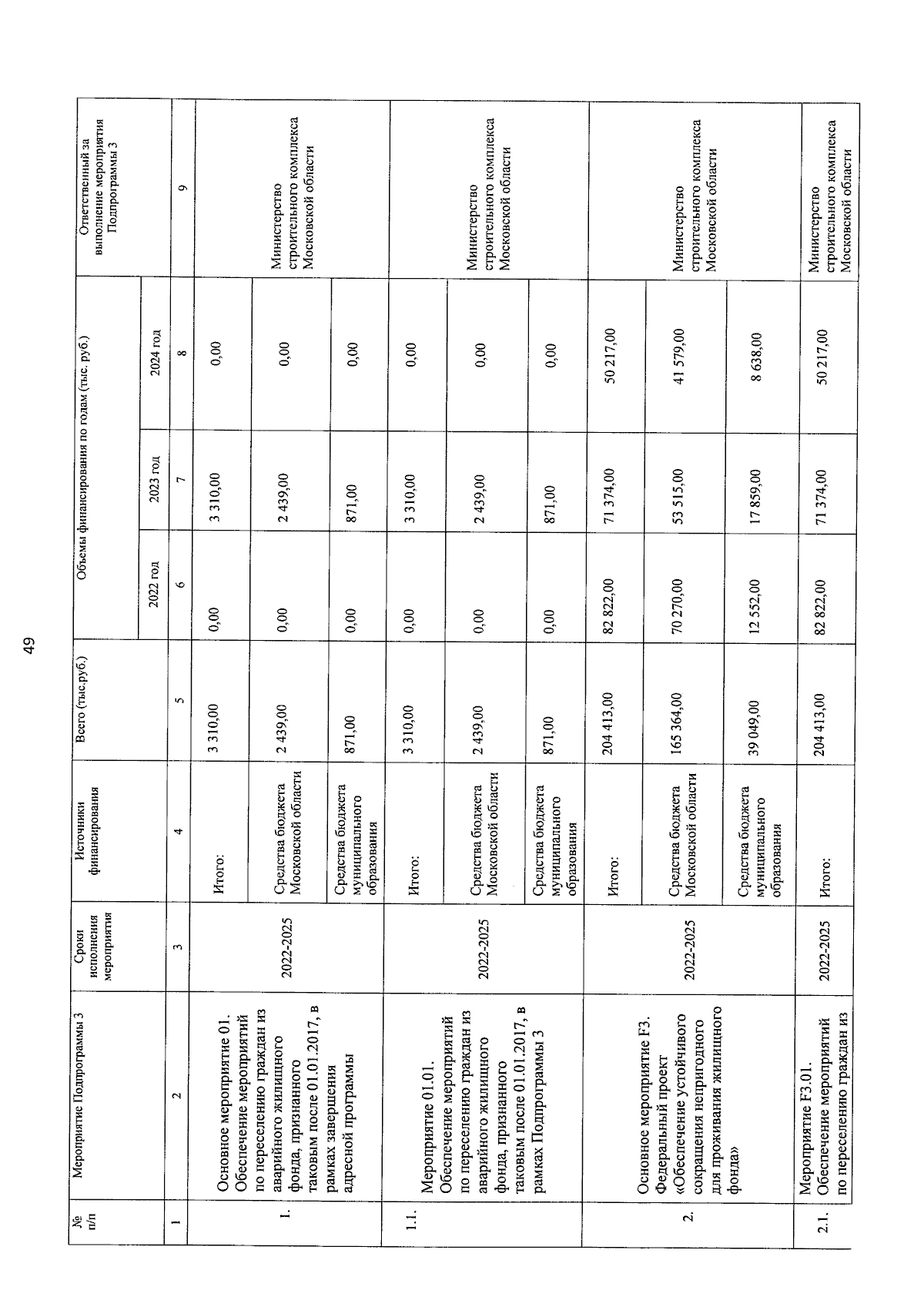 49

| № п/п | Мероприятие Подпрограммы 3 | Сроки исполнения мероприятия | Источники финансирования | Всего (тыс.руб.) | Объемы финансирования по годам (тыс. руб.) 2022 год | 2023 год | 2024 год | Ответственный за выполнение мероприятия Подпрограммы 3 |
|---|---|---|---|---|---|---|---|---|
| 1 | 2 | 3 | 4 | 5 | 6 | 7 | 8 | 9 |
| 1. | Основное мероприятие 01. Обеспечение мероприятий по переселению граждан из аварийного жилищного фонда, признанного таковым после 01.01.2017, в рамках завершения адресной программы | 2022-2025 | Итого: | 3 310,00 | 0,00 | 3 310,00 | 0,00 | Министерство строительного комплекса Московской области |
| | | | Средства бюджета Московской области | 2 439,00 | 0,00 | 2 439,00 | 0,00 | |
| | | | Средства бюджета муниципального образования | 871,00 | 0,00 | 871,00 | 0,00 | |
| 1.1. | Мероприятие 01.01. Обеспечение мероприятий по переселению граждан из аварийного жилищного фонда, признанного таковым после 01.01.2017, в рамках Подпрограммы 3 | 2022-2025 | Итого: | 3 310,00 | 0,00 | 3 310,00 | 0,00 | Министерство строительного комплекса Московской области |
| | | | Средства бюджета Московской области | 2 439,00 | 0,00 | 2 439,00 | 0,00 | |
| | | | Средства бюджета муниципального образования | 871,00 | 0,00 | 871,00 | 0,00 | |
| 2. | Основное мероприятие F3. Федеральный проект «Обеспечение устойчивого сокращения непригодного для проживания жилищного фонда» | 2022-2025 | Итого: | 204 413,00 | 82 822,00 | 71 374,00 | 50 217,00 | Министерство строительного комплекса Московской области |
| | | | Средства бюджета Московской области | 165 364,00 | 70 270,00 | 53 515,00 | 41 579,00 | |
| | | | Средства бюджета муниципального образования | 39 049,00 | 12 552,00 | 17 859,00 | 8 638,00 | |
| 2.1. | Мероприятие F3.01. Обеспечение мероприятий по переселению граждан из | 2022-2025 | Итого: | 204 413,00 | 82 822,00 | 71 374,00 | 50 217,00 | Министерство строительного комплекса Московской области |